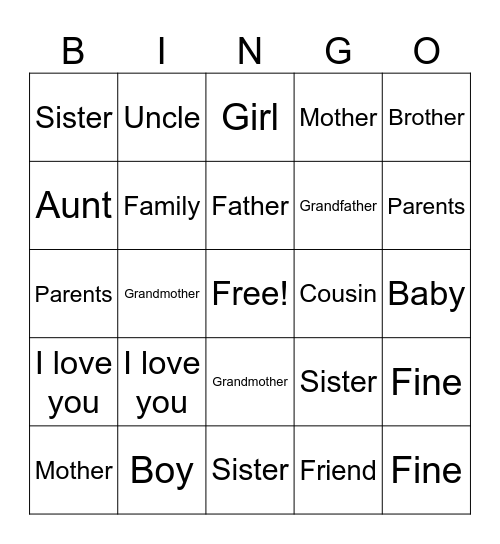 | B | I | N | G | O |
|---|---|---|---|---|
| Sister | Uncle | Girl | Mother | Brother |
| Aunt | Family | Father | Grandfather | Parents |
| Parents | Grandmother | Free! | Cousin | Baby |
| I love you | I love you | Grandmother | Sister | Fine |
| Mother | Boy | Sister | Friend | Fine |